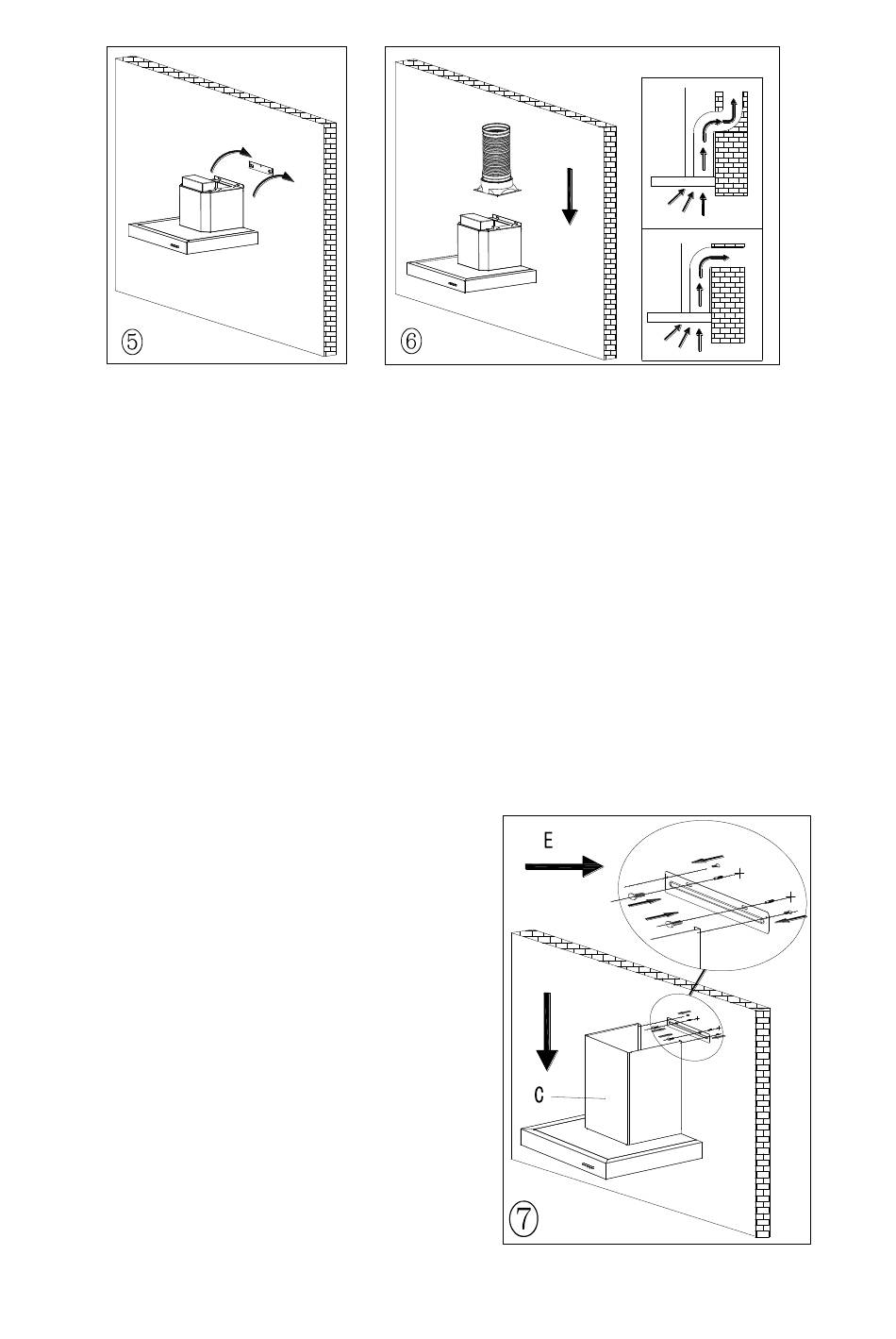 ⑤

⑥

E

C

⑦